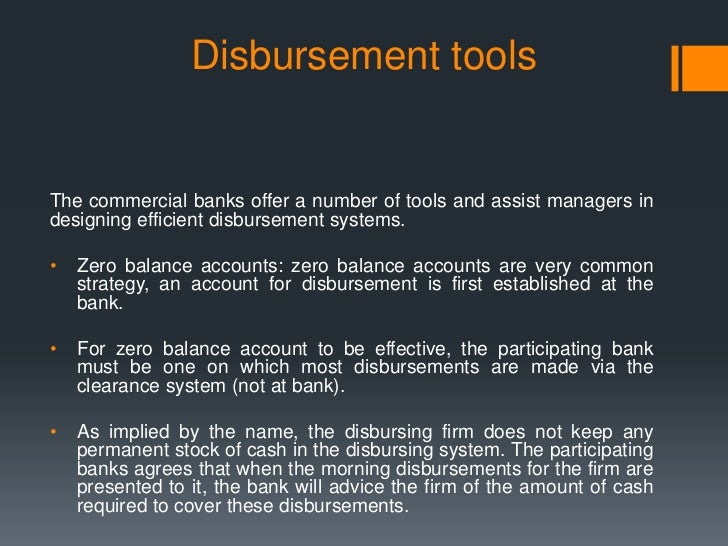 Disbursement tools

The commercial banks offer a number of tools and assist managers in designing efficient disbursement systems.

• Zero balance accounts: zero balance accounts are very common strategy, an account for disbursement is first established at the bank.

• For zero balance account to be effective, the participating bank must be one on which most disbursements are made via the clearance system (not at bank).

• As implied by the name, the disbursing firm does not keep any permanent stock of cash in the disbursing system. The participating banks agrees that when the morning disbursements for the firm are presented to it, the bank will advice the firm of the amount of cash required to cover these disbursements.